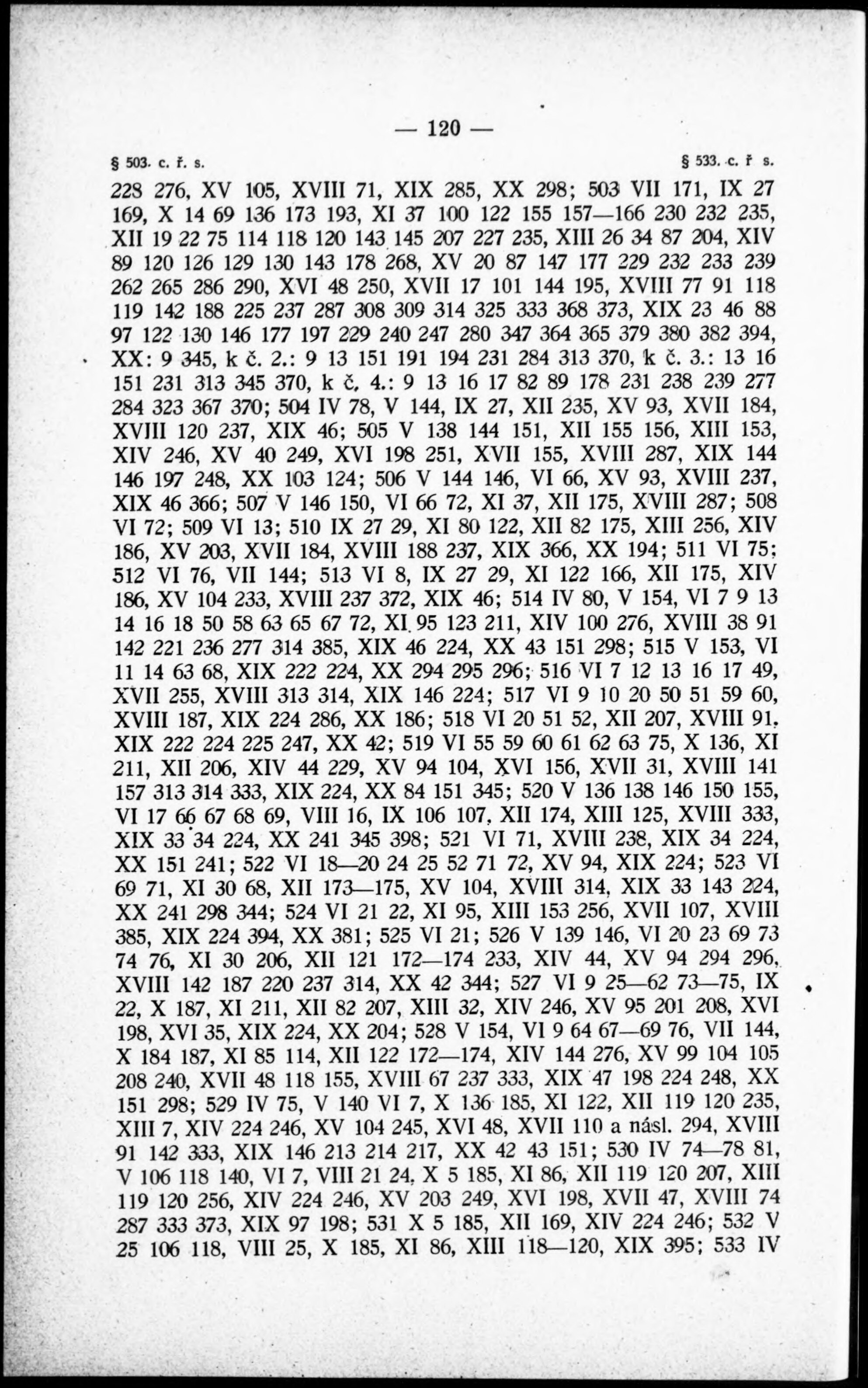 — 120 —

§ 503. c. ř. s. § 533. c. ř s.

228 276, XV 105, XVIII 71, XIX 285, XX 298; 503 VII 171, IX 27 169, X 14 69 136 173 193, XI 37 100 122 155 157—166 230 232 235, XII 19 22 75 114 118 120 143 145 207 227 235, XIII 26 34 87 204, XIV 89 120 126 129 130 143 178 268, XV 20 87 147 177 229 232 233 239 262 265 286 290, XVI 48 250, XVII 17 101 144 195, XVIII 77 91 118 119 142 188 225 237 287 308 309 314 325 333 368 373, XIX 23 46 88 97 122 130 146 177 197 229 240 247 280 347 364 365 379 380 382 394, XX: 9 345, k č. 2.: 9 13 151 191 194 231 284 313 370, k č. 3.: 13 16 151 231 313 345 370, k č. 4.: 9 13 16 17 82 89 178 231 238 239 277 284 323 367 370; 504 IV 78, V 144, IX 27, XII 235, XV 93, XVII 184, XVIII 120 237, XIX 46; 505 V 138 144 151, XII 155 156, XIII 153, XIV 246, XV 40 249, XVI 198 251, XVII 155, XVIII 287, XIX 144 146 197 248, XX 103 124; 506 V 144 146, VI 66, XV 93, XVIII 237, XIX 46 366; 507 V 146 150, VI 66 72, XI 37, XII 175, XVIII 287; 508 VI 72; 509 VI 13; 510 IX 27 29, XI 80 122, XII 82 175, XIII 256, XIV 186, XV 203, XVII 184, XVIII 188 237, XIX 366, XX 194; 511 VI 75; 512 VI 76, VII 144; 513 VI 8, IX 27 29, XI 122 166, XII 175, XIV 186, XV 104 233, XVIII 237 372, XIX 46; 514 IV 80, V 154, VI 7 9 13 14 16 18 50 58 63 65 67 72, XI 95 123 211, XIV 100 276, XVIII 38 91 142 221 236 277 314 385, XIX 46 224, XX 43 151 298; 515 V 153, VI 11 14 63 68, XIX 222 224, XX 294 295 296; 516 VI 7 12 13 16 17 49, XVII 255, XVIII 313 314, XIX 146 224; 517 VI 9 10 20 50 51 59 60, XVIII 187, XIX 224 286, XX 186; 518 VI 20 51 52, XII 207, XVIII 91, XIX 222 224 225 247, XX 42; 519 VI 55 59 60 61 62 63 75, X 136, XI 211, XII 206, XIV 44 229, XV 94 104, XVI 156, XVII 31, XVIII 141 157 313 314 333, XIX 224, XX 84 151 345; 520 V 136 138 146 150 155, VI 17 66 67 68 69, VIII 16, IX 106 107, XII 174, XIII 125, XVIII 333, XIX 33 34 224, XX 241 345 398; 521 VI 71, XVIII 238, XIX 34 224, XX 151 241; 522 VI 18—20 24 25 52 71 72, XV 94, XIX 224; 523 VI 69 71, XI 30 68, XII 173—175, XV 104, XVIII 314, XIX 33 143 224, XX 241 298 344; 524 VI 21 22, XI 95, XIII 153 256, XVII 107, XVIII 385, XIX 224 394, XX 381; 525 VI 21; 526 V 139 146, VI 20 23 69 73 74 76, XI 30 206, XII 121 172—174 233, XIV 44, XV 94 294 296, XVIII 142 187 220 237 314, XX 42 344; 527 VI 9 25—62 73—75, IX 22, X 187, XI 211, XII 82 207, XIII 32, XIV 246, XV 95 201 208, XVI 198, XVI 35, XIX 224, XX 204; 528 V 154, VI 9 64 67—69 76, VII 144, X 184 187, XI 85 114, XII 122 172—174, XIV 144 276, XV 99 104 105 208 240, XVII 48 118 155, XVIII 67 237 333, XIX 47 198 224 248, XX 151 298; 529 IV 75, V 140 VI 7, X 136 185, XI 122, XII 119 120 235, XIII 7, XIV 224 246, XV 104 245, XVI 48, XVII 110 a násl. 294, XVIII 91 142 333, XIX 146 213 214 217, XX 42 43 151; 530 IV 74—78 81, V 106 118 140, VI 7, VIII 21 24, X 5 185, XI 86, XII 119 120 207, XIII 119 120 256, XIV 224 246, XV 203 249, XVI 198, XVII 47, XVIII 74 287 333 373, XIX 97 198; 531 X 5 185, XII 169, XIV 224 246; 532 V 25 106 118, VIII 25, X 185, XI 86, XIII 118—120, XIX 395; 533 IV